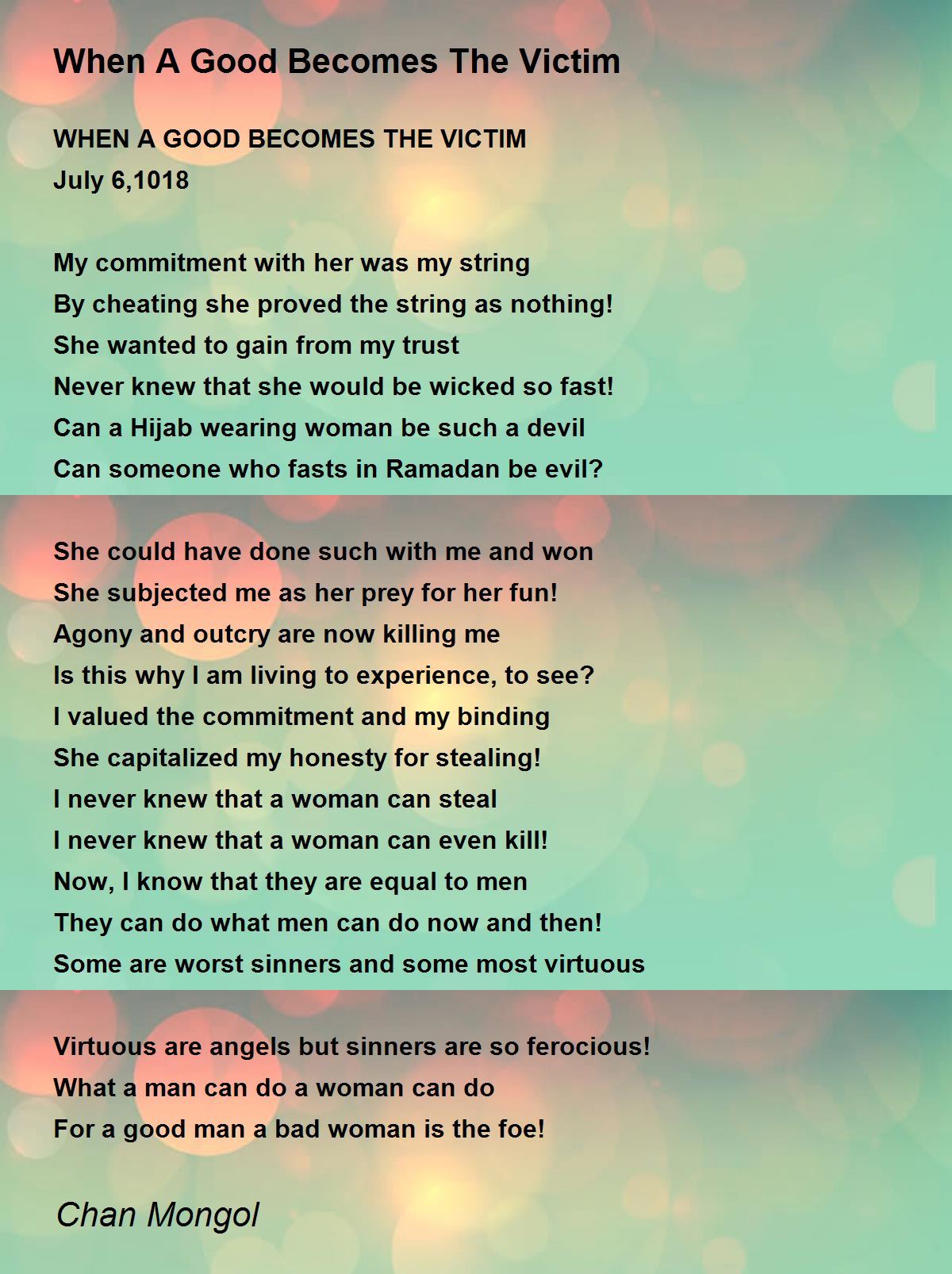 When A Good Becomes The Victim

WHEN A GOOD BECOMES THE VICTIM
July 6,1018

My commitment with her was my string
By cheating she proved the string as nothing!
She wanted to gain from my trust
Never knew that she would be wicked so fast!
Can a Hijab wearing woman be such a devil
Can someone who fasts in Ramadan be evil?

She could have done such with me and won
She subjected me as her prey for her fun!
Agony and outcry are now killing me
Is this why I am living to experience, to see?
I valued the commitment and my binding
She capitalized my honesty for stealing!
I never knew that a woman can steal
I never knew that a woman can even kill!
Now, I know that they are equal to men
They can do what men can do now and then!
Some are worst sinners and some most virtuous

Virtuous are angels but sinners are so ferocious!
What a man can do a woman can do
For a good man a bad woman is the foe!

Chan Mongol